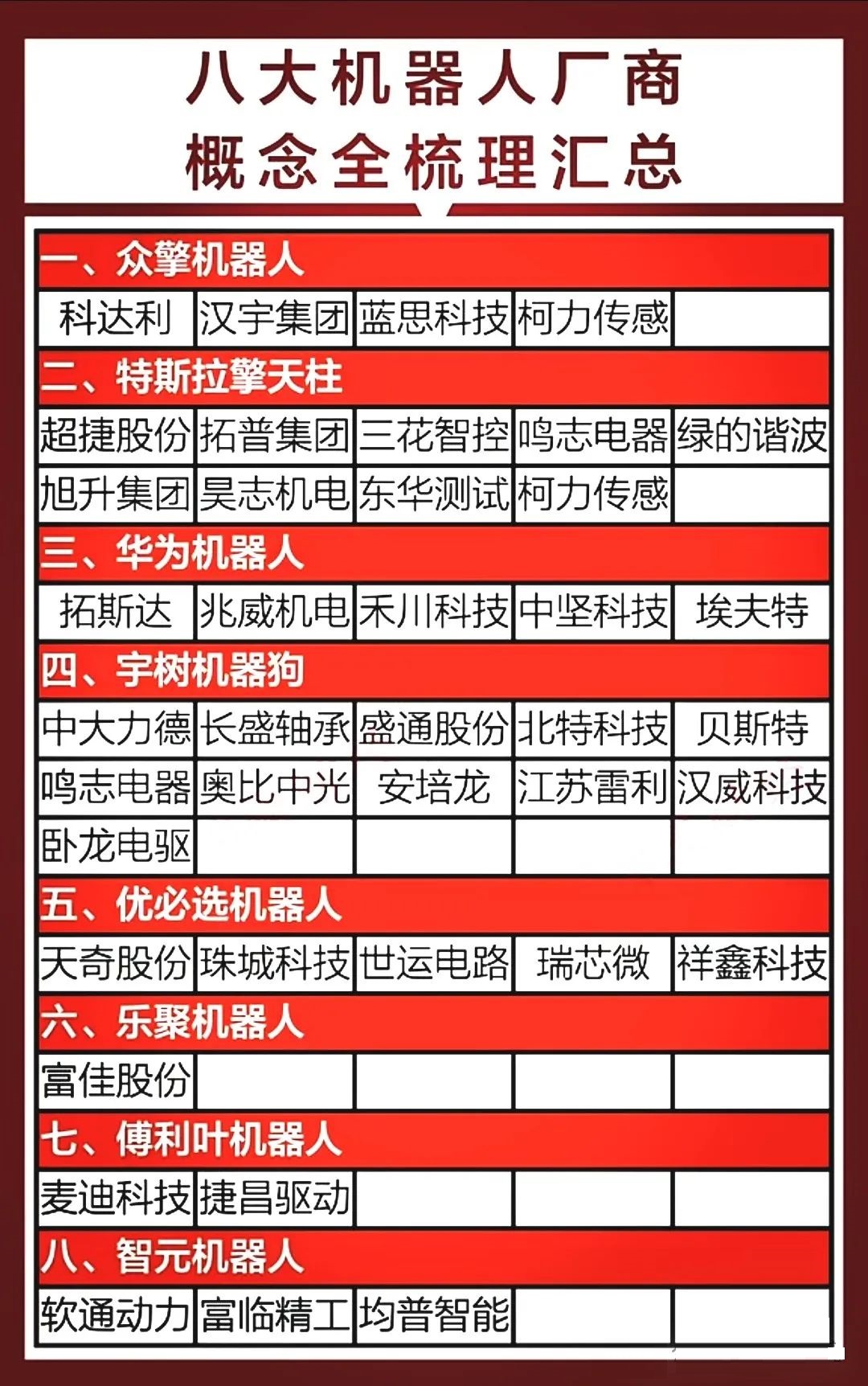 八大机器人厂商
概念全梳理汇总

一、众擎机器人

| 科达利 | 汉宇集团 | 蓝思科技 | 柯力传感 | |
|---|---|---|---|---|

二、特斯拉擎天柱

| 超捷股份 | 拓普集团 | 三花智控 | 鸣志电器 | 绿的谐波 |
|---|---|---|---|---|
| 旭升集团 | 昊志机电 | 东华测试 | 柯力传感 | |

三、华为机器人

| 拓斯达 | 兆威机电 | 禾川科技 | 中坚科技 | 埃夫特 |
|---|---|---|---|---|

四、宇树机器狗

| 中大力德 | 长盛轴承 | 盛通股份 | 北特科技 | 贝斯特 |
|---|---|---|---|---|
| 鸣志电器 | 奥比中光 | 安培龙 | 江苏雷利 | 汉威科技 |
| 卧龙电驱 | | | | |

五、优必选机器人

| 天奇股份 | 珠城科技 | 世运电路 | 瑞芯微 | 祥鑫科技 |
|---|---|---|---|---|

六、乐聚机器人

| 富佳股份 | | | | |
|---|---|---|---|---|

七、傅利叶机器人

| 麦迪科技 | 捷昌驱动 | | | |
|---|---|---|---|---|

八、智元机器人

| 软通动力 | 富临精工 | 均普智能 | | |
|---|---|---|---|---|